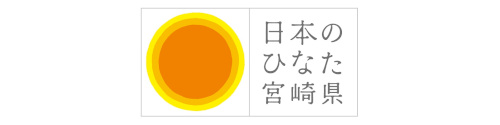 日本の
ひなた
宮崎県